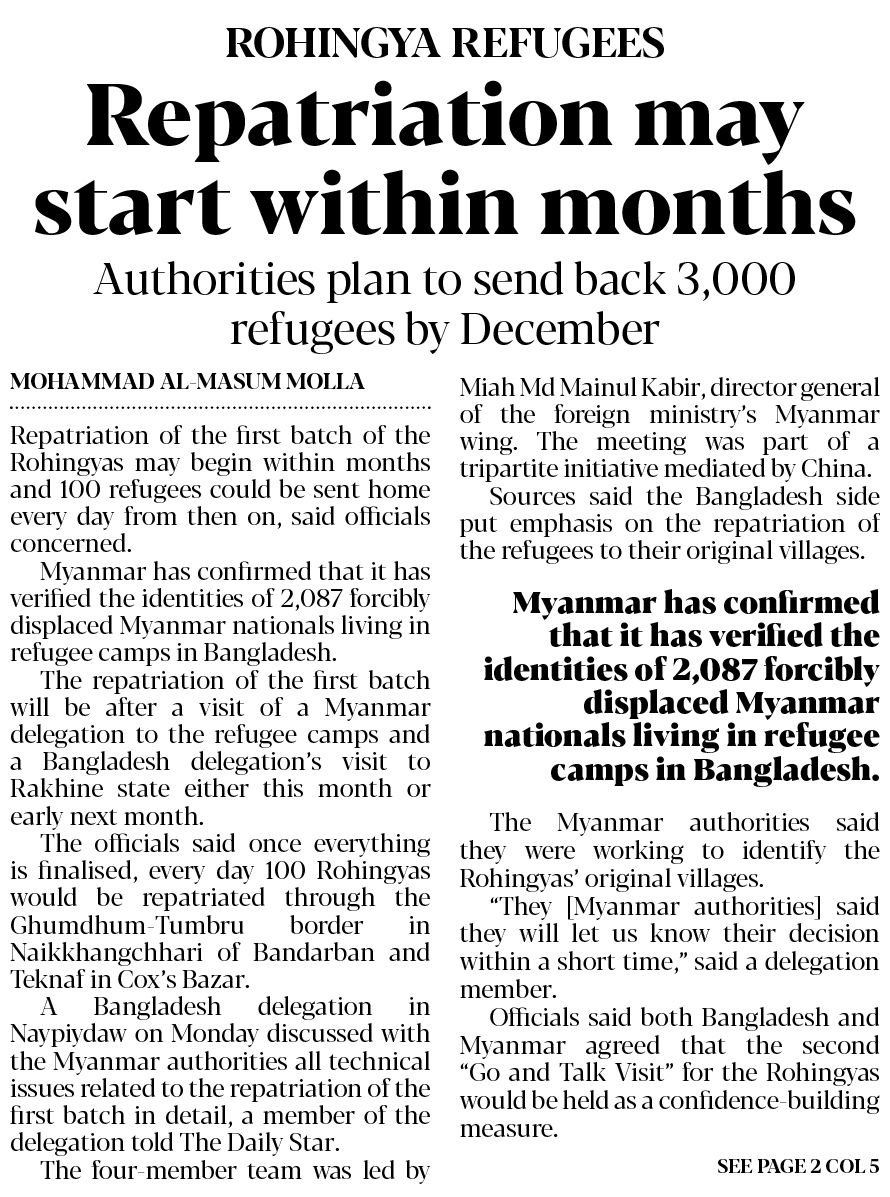 ROHINGYA REFUGEES

Repatriation may start within months

Authorities plan to send back 3,000 refugees by December

MOHAMMAD AL-MASUM MOLLA

Repatriation of the first batch of the Rohingyas may begin within months and 100 refugees could be sent home every day from then on, said officials concerned.

Myanmar has confirmed that it has verified the identities of 2,087 forcibly displaced Myanmar nationals living in refugee camps in Bangladesh.

The repatriation of the first batch will be after a visit of a Myanmar delegation to the refugee camps and a Bangladesh delegation's visit to Rakhine state either this month or early next month.

The officials said once everything is finalised, every day 100 Rohingyas would be repatriated through the Ghumdhum-Tumbru border in Naikkhangchhari of Bandarban and Teknaf in Cox's Bazar.

A Bangladesh delegation in Naypiydaw on Monday discussed with the Myanmar authorities all technical issues related to the repatriation of the first batch in detail, a member of the delegation told The Daily Star.

The four-member team was led by Miah Md Mainul Kabir, director general of the foreign ministry's Myanmar wing. The meeting was part of a tripartite initiative mediated by China.

Sources said the Bangladesh side put emphasis on the repatriation of the refugees to their original villages.

Myanmar has confirmed that it has verified the identities of 2,087 forcibly displaced Myanmar nationals living in refugee camps in Bangladesh.

The Myanmar authorities said they were working to identify the Rohingyas' original villages.

"They [Myanmar authorities] said they will let us know their decision within a short time," said a delegation member.

Officials said both Bangladesh and Myanmar agreed that the second "Go and Talk Visit" for the Rohingyas would be held as a confidence-building measure.

SEE PAGE 2 COL 5